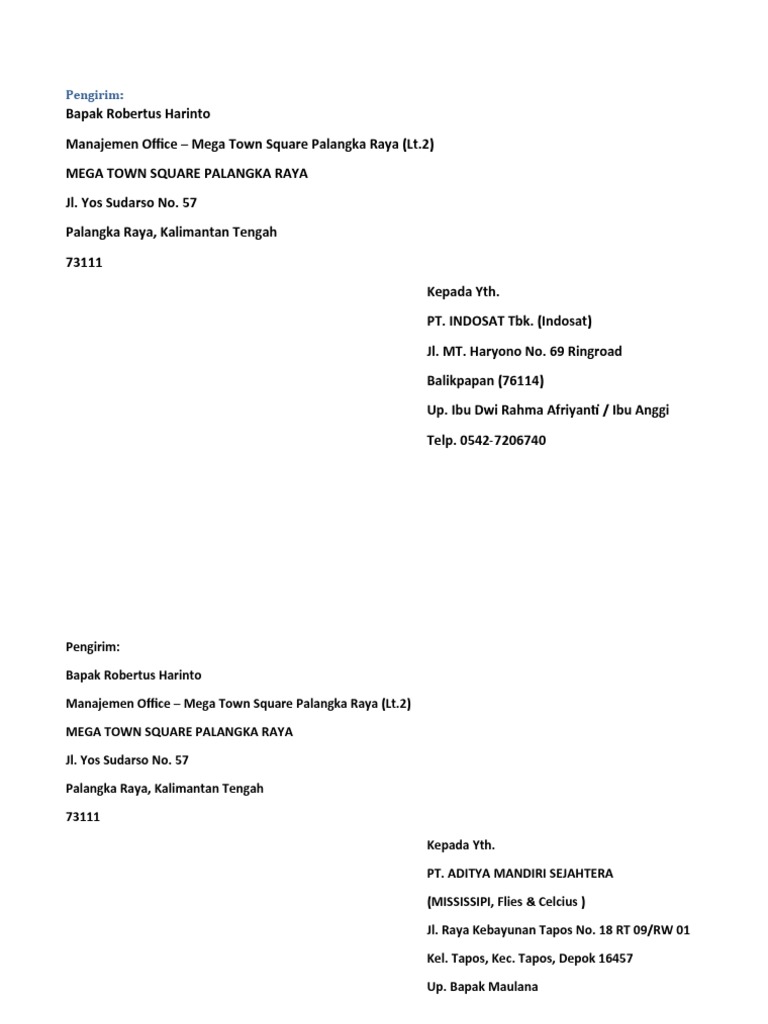 Pengirim:
Bapak Robertus Harinto

Manajemen Office – Mega Town Square Palangka Raya (Lt.2)

MEGA TOWN SQUARE PALANGKA RAYA

Jl. Yos Sudarso No. 57

Palangka Raya, Kalimantan Tengah

73111

Kepada Yth.

PT. INDOSAT Tbk. (Indosat)

Jl. MT. Haryono No. 69 Ringroad

Balikpapan (76114)

Up. Ibu Dwi Rahma Afriyanti / Ibu Anggi

Telp. 0542-7206740

Pengirim:

Bapak Robertus Harinto

Manajemen Office – Mega Town Square Palangka Raya (Lt.2)

MEGA TOWN SQUARE PALANGKA RAYA

Jl. Yos Sudarso No. 57

Palangka Raya, Kalimantan Tengah

73111

Kepada Yth.

PT. ADITYA MANDIRI SEJAHTERA

(MISSISSIPI, Flies & Celcius )

Jl. Raya Kebayunan Tapos No. 18 RT 09/RW 01

Kel. Tapos, Kec. Tapos, Depok 16457

Up. Bapak Maulana